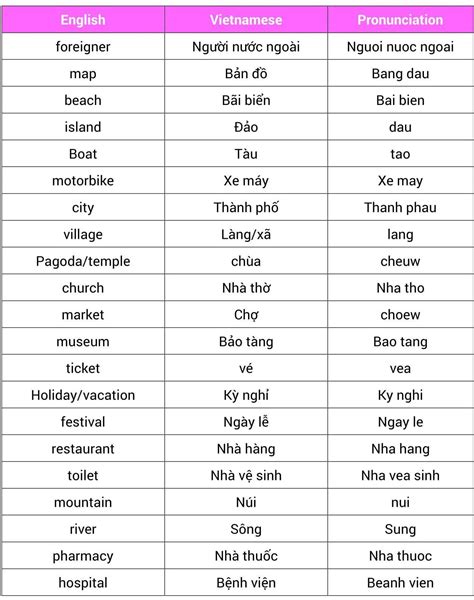 | English | Vietnamese | Pronunciation |
|---|---|---|
| foreigner | Người nước ngoài | Nguoi nuoc ngoai |
| map | Bản đồ | Bang dau |
| beach | Bãi biển | Bai bien |
| island | Đảo | dau |
| Boat | Tàu | tao |
| motorbike | Xe máy | Xe may |
| city | Thành phố | Thanh phau |
| village | Làng/xã | lang |
| Pagoda/temple | chùa | cheuw |
| church | Nhà thờ | Nha tho |
| market | Chợ | choew |
| museum | Bảo tàng | Bao tang |
| ticket | vé | vea |
| Holiday/vacation | Kỳ nghỉ | Ky nghi |
| festival | Ngày lễ | Ngay le |
| restaurant | Nhà hàng | Nha hang |
| toilet | Nhà vệ sinh | Nha vea sinh |
| mountain | Núi | nui |
| river | Sông | Sung |
| pharmacy | Nhà thuốc | Nha thuoc |
| hospital | Bệnh viện | Beanh vien |